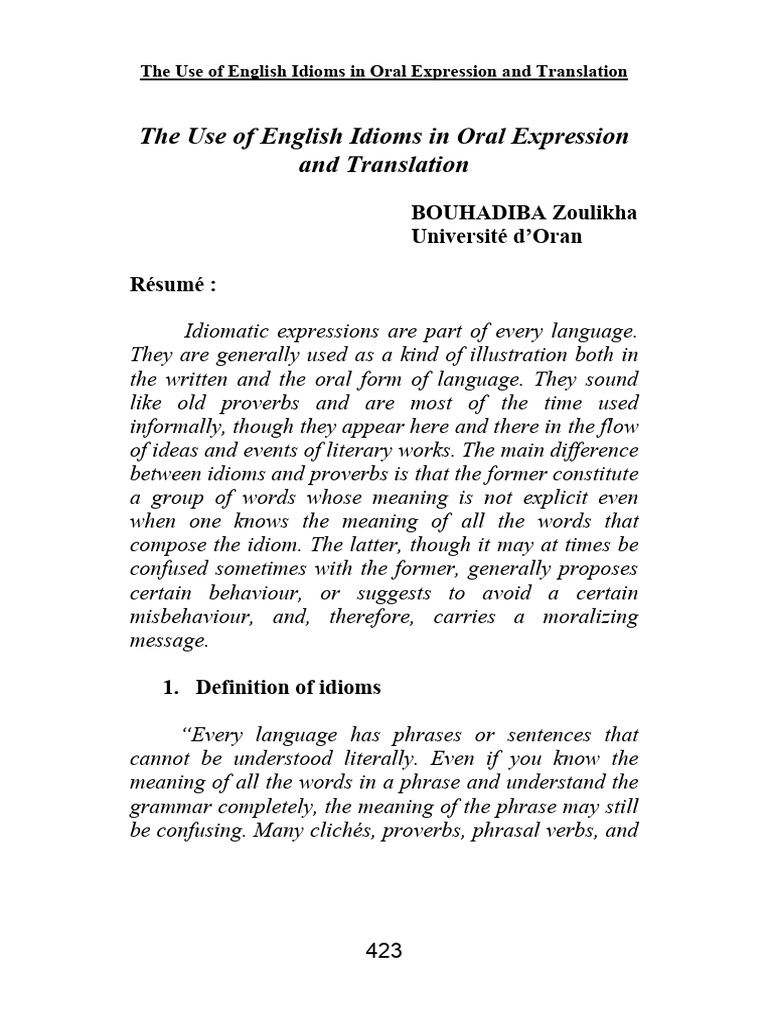 The Use of English Idioms in Oral Expression and Translation

The Use of English Idioms in Oral Expression and Translation

BOUHADIBA Zoulikha
Université d'Oran

Résumé :

Idiomatic expressions are part of every language. They are generally used as a kind of illustration both in the written and the oral form of language. They sound like old proverbs and are most of the time used informally, though they appear here and there in the flow of ideas and events of literary works. The main difference between idioms and proverbs is that the former constitute a group of words whose meaning is not explicit even when one knows the meaning of all the words that compose the idiom. The latter, though it may at times be confused sometimes with the former, generally proposes certain behaviour, or suggests to avoid a certain misbehaviour, and, therefore, carries a moralizing message.

1. Definition of idioms

"Every language has phrases or sentences that cannot be understood literally. Even if you know the meaning of all the words in a phrase and understand the grammar completely, the meaning of the phrase may still be confusing. Many clichés, proverbs, phrasal verbs, and

423